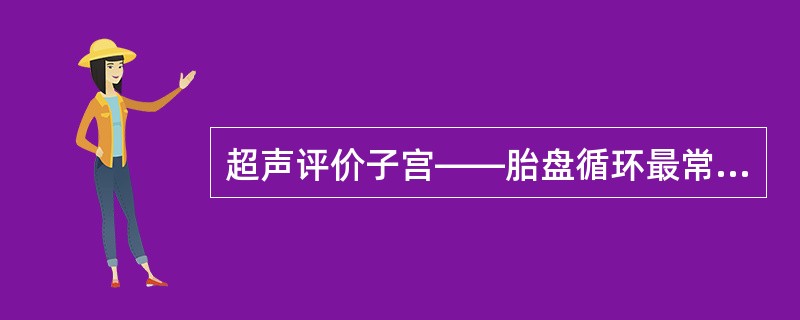 超声评价子宫——胎盘循环最常...